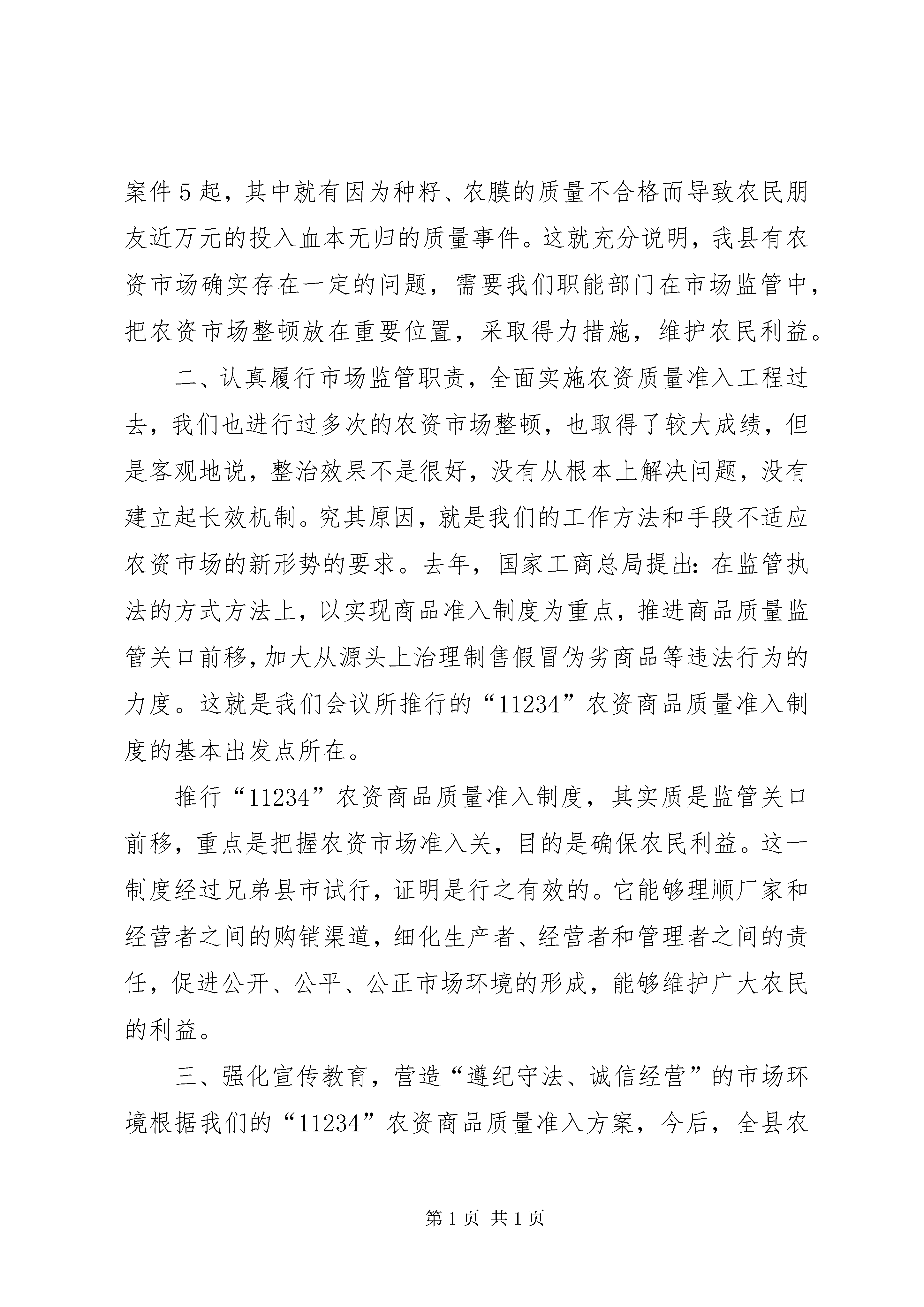 案件5起，其中就有因为种籽、农膜的质量不合格而导致农民朋友近万元的投入血本无归的质量事件。这就充分说明，我县有农资市场确实存在一定的问题，需要我们职能部门在市场监管中，把农资市场整顿放在重要位置，采取得力措施，维护农民利益。

二、认真履行市场监管职责，全面实施农资质量准入工程过去，我们也进行过多次的农资市场整顿，也取得了较大成绩，但是客观地说，整治效果不是很好，没有从根本上解决问题，没有建立起长效机制。究其原因，就是我们的工作方法和手段不适应农资市场的新形势的要求。去年，国家工商总局提出：在监管执法的方式方法上，以实现商品准入制度为重点，推进商品质量监管关口前移，加大从源头上治理制售假冒伪劣商品等违法行为的力度。这就是我们会议所推行的“11234”农资商品质量准入制度的基本出发点所在。

推行“11234”农资商品质量准入制度，其实质是监管关口前移，重点是把握农资市场准入关，目的是确保农民利益。这一制度经过兄弟县市试行，证明是行之有效的。它能够理顺厂家和经营者之间的购销渠道，细化生产者、经营者和管理者之间的责任，促进公开、公平、公正市场环境的形成，能够维护广大农民的利益。

三、强化宣传教育，营造“遵纪守法、诚信经营”的市场环境根据我们的“11234”农资商品质量准入方案，今后，全县农

第1页 共1页